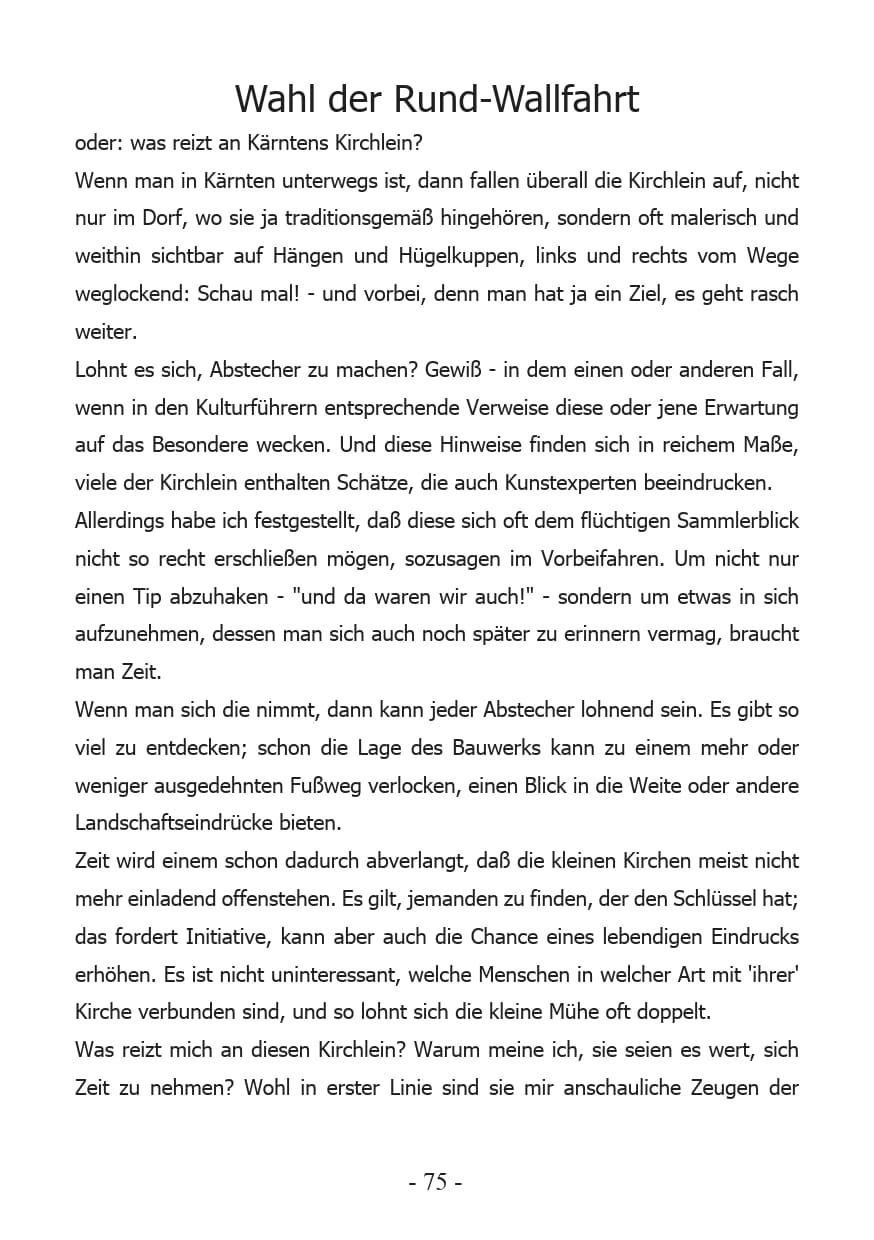 Wahl der Rund-Wallfahrt

oder: was reizt an Kärntens Kirchlein?

Wenn man in Kärnten unterwegs ist, dann fallen überall die Kirchlein auf, nicht nur im Dorf, wo sie ja traditionsgemäß hingehören, sondern oft malerisch und weithin sichtbar auf Hängen und Hügelkuppen, links und rechts vom Wege weglockend: Schau mal! - und vorbei, denn man hat ja ein Ziel, es geht rasch weiter.

Lohnt es sich, Abstecher zu machen? Gewiß - in dem einen oder anderen Fall, wenn in den Kulturführern entsprechende Verweise diese oder jene Erwartung auf das Besondere wecken. Und diese Hinweise finden sich in reichem Maße, viele der Kirchlein enthalten Schätze, die auch Kunstexperten beeindrucken.

Allerdings habe ich festgestellt, daß diese sich oft dem flüchtigen Sammlerblick nicht so recht erschließen mögen, sozusagen im Vorbeifahren. Um nicht nur einen Tip abzuhaken - "und da waren wir auch!" - sondern um etwas in sich aufzunehmen, dessen man sich auch noch später zu erinnern vermag, braucht man Zeit.

Wenn man sich die nimmt, dann kann jeder Abstecher lohnend sein. Es gibt so viel zu entdecken; schon die Lage des Bauwerks kann zu einem mehr oder weniger ausgedehnten Fußweg verlocken, einen Blick in die Weite oder andere Landschaftseindrücke bieten.

Zeit wird einem schon dadurch abverlangt, daß die kleinen Kirchen meist nicht mehr einladend offenstehen. Es gilt, jemanden zu finden, der den Schlüssel hat; das fordert Initiative, kann aber auch die Chance eines lebendigen Eindrucks erhöhen. Es ist nicht uninteressant, welche Menschen in welcher Art mit 'ihrer' Kirche verbunden sind, und so lohnt sich die kleine Mühe oft doppelt.

Was reizt mich an diesen Kirchlein? Warum meine ich, sie seien es wert, sich Zeit zu nehmen? Wohl in erster Linie sind sie mir anschauliche Zeugen der

- 75 -